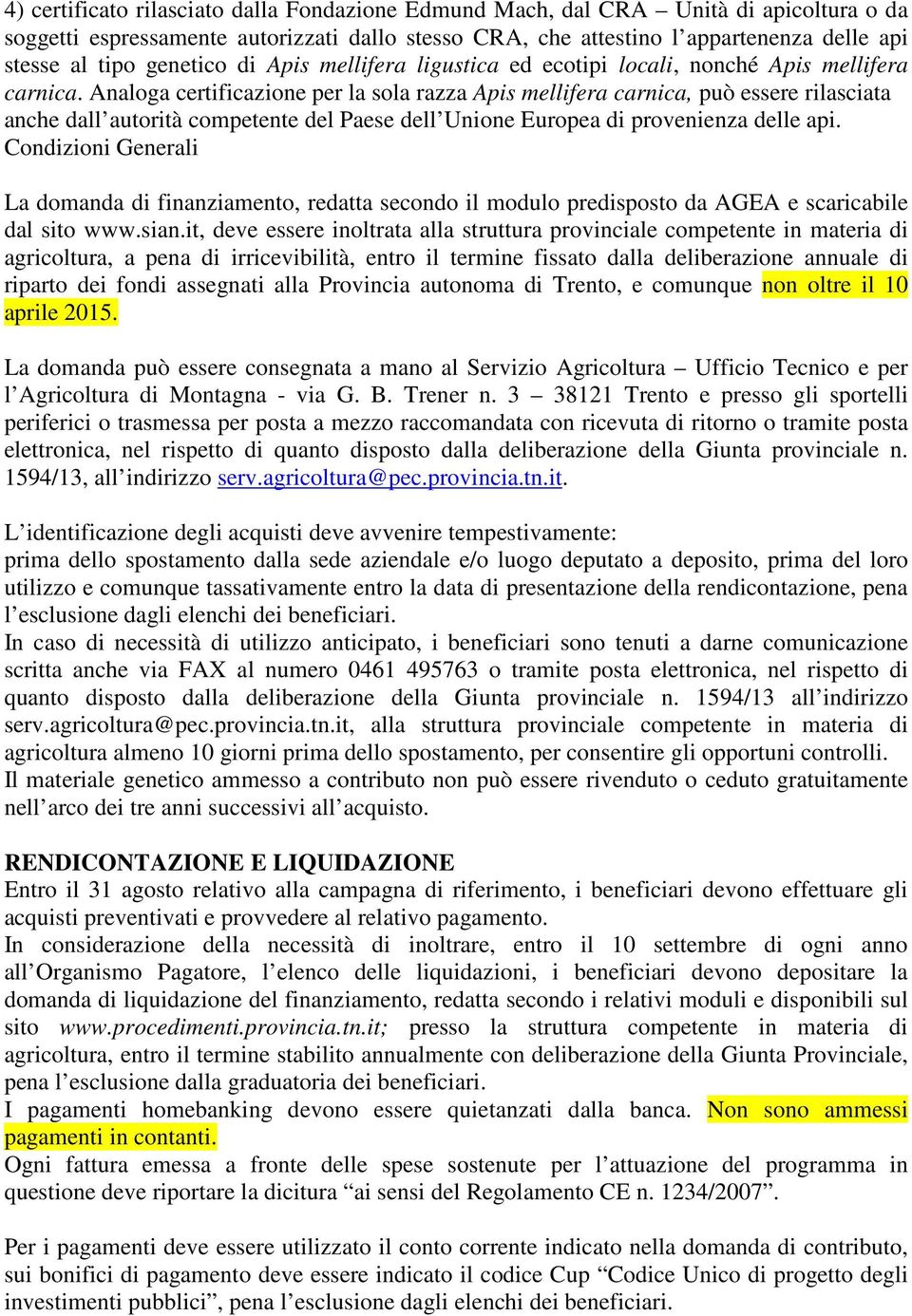 4) certificato rilasciato dalla Fondazione Edmund Mach, dal CRA – Unità di apicoltura o da soggetti espressamente autorizzati dallo stesso CRA, che attestino l'appartenenza delle api stesse al tipo genetico di Apis mellifera ligustica ed ecotipi locali, nonché Apis mellifera carnica. Analoga certificazione per la sola razza Apis mellifera carnica, può essere rilasciata anche dall'autorità competente del Paese dell'Unione Europea di provenienza delle api.
Condizioni Generali

La domanda di finanziamento, redatta secondo il modulo predisposto da AGEA e scaricabile dal sito www.sian.it, deve essere inoltrata alla struttura provinciale competente in materia di agricoltura, a pena di irricevibilità, entro il termine fissato dalla deliberazione annuale di riparto dei fondi assegnati alla Provincia autonoma di Trento, e comunque non oltre il 10 aprile 2015.

La domanda può essere consegnata a mano al Servizio Agricoltura – Ufficio Tecnico e per l'Agricoltura di Montagna - via G. B. Trener n. 3 – 38121 Trento e presso gli sportelli periferici o trasmessa per posta a mezzo raccomandata con ricevuta di ritorno o tramite posta elettronica, nel rispetto di quanto disposto dalla deliberazione della Giunta provinciale n. 1594/13, all'indirizzo serv.agricoltura@pec.provincia.tn.it.

L'identificazione degli acquisti deve avvenire tempestivamente:
prima dello spostamento dalla sede aziendale e/o luogo deputato a deposito, prima del loro utilizzo e comunque tassativamente entro la data di presentazione della rendicontazione, pena l'esclusione dagli elenchi dei beneficiari.
In caso di necessità di utilizzo anticipato, i beneficiari sono tenuti a darne comunicazione scritta anche via FAX al numero 0461 495763 o tramite posta elettronica, nel rispetto di quanto disposto dalla deliberazione della Giunta provinciale n. 1594/13 all'indirizzo serv.agricoltura@pec.provincia.tn.it, alla struttura provinciale competente in materia di agricoltura almeno 10 giorni prima dello spostamento, per consentire gli opportuni controlli.
Il materiale genetico ammesso a contributo non può essere rivenduto o ceduto gratuitamente nell'arco dei tre anni successivi all'acquisto.

RENDICONTAZIONE E LIQUIDAZIONE
Entro il 31 agosto relativo alla campagna di riferimento, i beneficiari devono effettuare gli acquisti preventivati e provvedere al relativo pagamento.
In considerazione della necessità di inoltrare, entro il 10 settembre di ogni anno all'Organismo Pagatore, l'elenco delle liquidazioni, i beneficiari devono depositare la domanda di liquidazione del finanziamento, redatta secondo i relativi moduli e disponibili sul sito www.procedimenti.provincia.tn.it; presso la struttura competente in materia di agricoltura, entro il termine stabilito annualmente con deliberazione della Giunta Provinciale, pena l'esclusione dalla graduatoria dei beneficiari.
I pagamenti homebanking devono essere quietanzati dalla banca. Non sono ammessi pagamenti in contanti.
Ogni fattura emessa a fronte delle spese sostenute per l'attuazione del programma in questione deve riportare la dicitura "ai sensi del Regolamento CE n. 1234/2007".

Per i pagamenti deve essere utilizzato il conto corrente indicato nella domanda di contributo, sui bonifici di pagamento deve essere indicato il codice Cup "Codice Unico di progetto degli investimenti pubblici", pena l'esclusione dagli elenchi dei beneficiari.